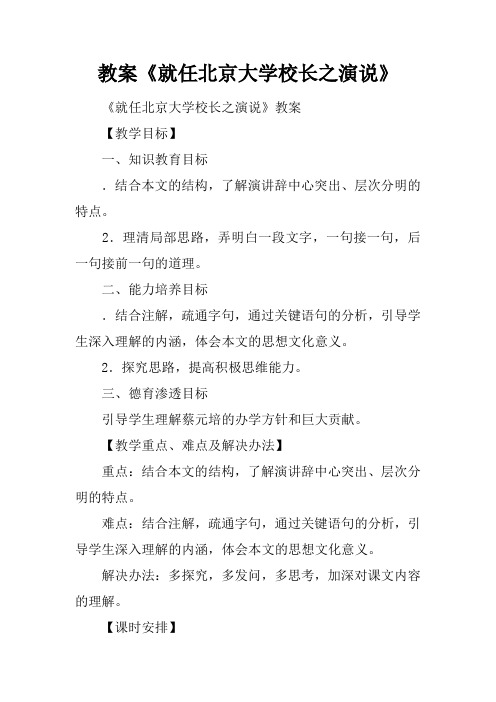 教案《就任北京大学校长之演说》

《就任北京大学校长之演说》教案

【教学目标】

一、知识教育目标

．结合本文的结构，了解演讲辞中心突出、层次分明的特点。

2．理清局部思路，弄明白一段文字，一句接一句，后一句接前一句的道理。

二、能力培养目标

．结合注解，疏通字句，通过关键语句的分析，引导学生深入理解的内涵，体会本文的思想文化意义。

2．探究思路，提高积极思维能力。

三、德育渗透目标

引导学生理解蔡元培的办学方针和巨大贡献。

【教学重点、难点及解决办法】

重点：结合本文的结构，了解演讲辞中心突出、层次分明的特点。

难点：结合注解，疏通字句，通过关键语句的分析，引导学生深入理解的内涵，体会本文的思想文化意义。

解决办法：多探究，多发问，多思考，加深对课文内容的理解。

【课时安排】